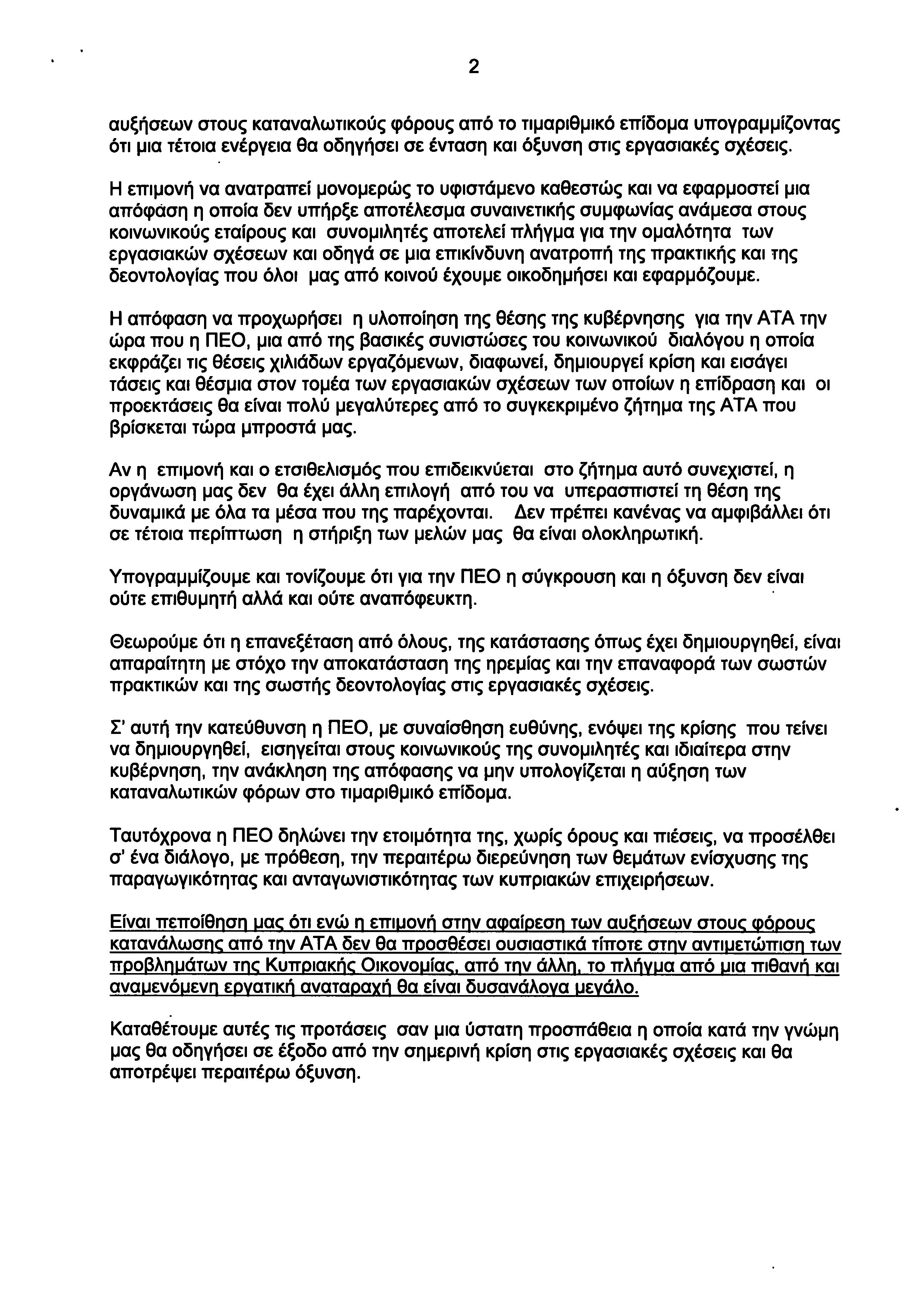 2

αυξήσεων στους καταναλωτικούς φόρους από το τιμαριθμικό επίδομα υπογραμμίζοντας ότι μια τέτοια ενέργεια θα οδηγήσει σε ένταση και όξυνση στις εργασιακές σχέσεις.

Η επιμονή να ανατραπεί μονομερώς το υφιστάμενο καθεστώς και να εφαρμοστεί μια απόφαση η οποία δεν υπήρξε αποτέλεσμα συναινετικής συμφωνίας ανάμεσα στους κοινωνικούς εταίρους και συνομιλητές αποτελεί πλήγμα για την ομαλότητα των εργασιακών σχέσεων και οδηγά σε μια επικίνδυνη ανατροπή της πρακτικής και της δεοντολογίας που όλοι μας από κοινού έχουμε οικοδημήσει και εφαρμόζουμε.

Η απόφαση να προχωρήσει η υλοποίηση της θέσης της κυβέρνησης για την ΑΤΑ την ώρα που η ΠΕΟ, μια από της βασικές συνιστώσες του κοινωνικού διαλόγου η οποία εκφράζει τις θέσεις χιλιάδων εργαζόμενων, διαφωνεί, δημιουργεί κρίση και εισάγει τάσεις και θέσμια στον τομέα των εργασιακών σχέσεων των οποίων η επίδραση και οι προεκτάσεις θα είναι πολύ μεγαλύτερες από το συγκεκριμένο ζήτημα της ΑΤΑ που βρίσκεται τώρα μπροστά μας.

Αν η επιμονή και ο ετσιθελισμός που επιδεικνύεται στο ζήτημα αυτό συνεχιστεί, η οργάνωση μας δεν θα έχει άλλη επιλογή από του να υπερασπιστεί τη θέση της δυναμικά με όλα τα μέσα που της παρέχονται. Δεν πρέπει κανένας να αμφιβάλλει ότι σε τέτοια περίπτωση η στήριξη των μελών μας θα είναι ολοκληρωτική.

Υπογραμμίζουμε και τονίζουμε ότι για την ΠΕΟ η σύγκρουση και η όξυνση δεν είναι ούτε επιθυμητή αλλά και ούτε αναπόφευκτη.

Θεωρούμε ότι η επανεξέταση από όλους, της κατάστασης όπως έχει δημιουργηθεί, είναι απαραίτητη με στόχο την αποκατάσταση της ηρεμίας και την επαναφορά των σωστών πρακτικών και της σωστής δεοντολογίας στις εργασιακές σχέσεις.

Σ' αυτή την κατεύθυνση η ΠΕΟ, με συναίσθηση ευθύνης, ενόψει της κρίσης που τείνει να δημιουργηθεί, εισηγείται στους κοινωνικούς της συνομιλητές και ιδιαίτερα στην κυβέρνηση, την ανάκληση της απόφασης να μην υπολογίζεται η αύξηση των καταναλωτικών φόρων στο τιμαριθμικό επίδομα.

Ταυτόχρονα η ΠΕΟ δηλώνει την ετοιμότητα της, χωρίς όρους και πιέσεις, να προσέλθει σ' ένα διάλογο, με πρόθεση, την περαιτέρω διερεύνηση των θεμάτων ενίσχυσης της παραγωγικότητας και ανταγωνιστικότητας των κυπριακών επιχειρήσεων.

Είναι πεποίθηση μας ότι ενώ η επιμονή στην αφαίρεση των αυξήσεων στους φόρους κατανάλωσης από την ΑΤΑ δεν θα προσθέσει ουσιαστικά τίποτε στην αντιμετώπιση των προβλημάτων της Κυπριακής Οικονομίας, από την άλλη, το πλήγμα από μια πιθανή και αναμενόμενη εργατική αναταραχή θα είναι δυσανάλογα μεγάλο.

Καταθέτουμε αυτές τις προτάσεις σαν μια ύστατη προσπάθεια η οποία κατά την γνώμη μας θα οδηγήσει σε έξοδο από την σημερινή κρίση στις εργασιακές σχέσεις και θα αποτρέψει περαιτέρω όξυνση.